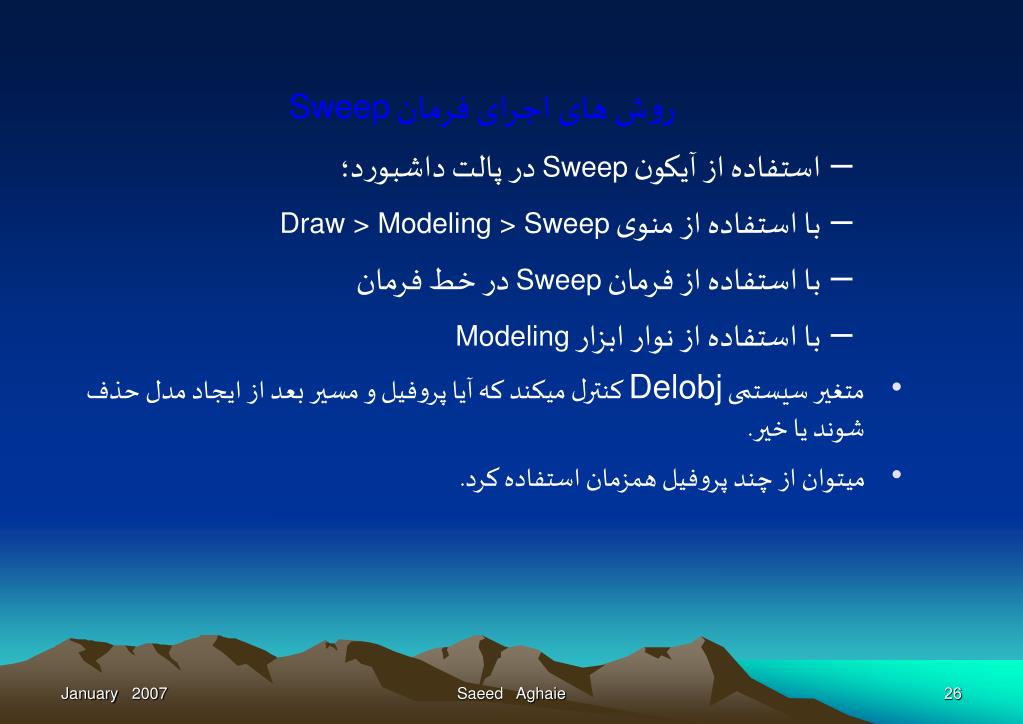 روش های اجرای فرمان Sweep

– استفاده از آیکون Sweep در پالت داشبورد؛

– با استفاده از منوی Draw > Modeling > Sweep

– با استفاده از فرمان Sweep در خط فرمان

– با استفاده از نوار ابزار Modeling

• متغیر سیستمی Delobj کنترل میکند که آیا پروفیل و مسیر بعد از ایجاد مدل حذف شوند یا خیر.

• میتوان از چند پروفیل همزمان استفاده کرد.

January 2007

Saeed Aghaie

26